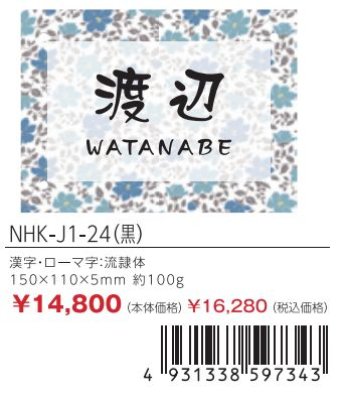 渡辺
WATANABE

NHK-J1-24(黒)

漢字・ローマ字:流隷体
150×110×5mm 約100g
¥14,800 (本体価格) ¥16,280 (税込価格)

4 931338 597343